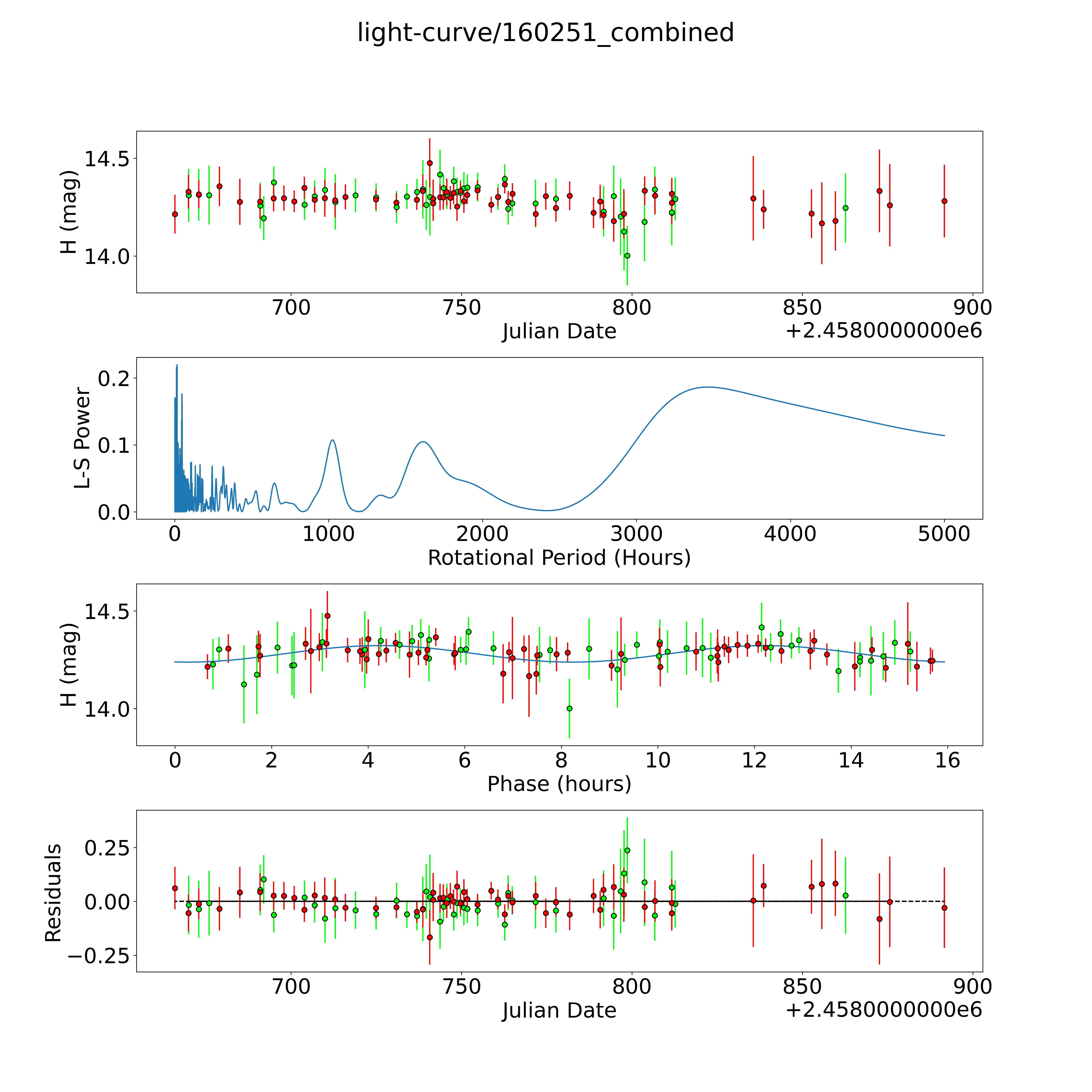 light-curve/160251_combined

H (mag)
14.5
14.0
700
750
800
850
900
Julian Date
+2.4580000000e6

L-S Power
0.2
0.1
0.0
0
1000
2000
3000
4000
5000
Rotational Period (Hours)

H (mag)
14.5
14.0
0
2
4
6
8
10
12
14
16
Phase (hours)

Residuals
0.25
0.00
−0.25
700
750
800
850
900
Julian Date
+2.4580000000e6